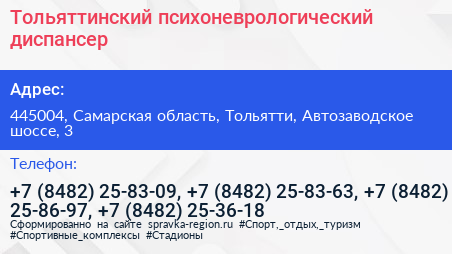 Тольяттинский психоневрологический диспансер

Адрес:

445004, Самарская область, Тольятти, Автозаводское шоссе, 3

Телефон:

+7 (8482) 25-83-09, +7 (8482) 25-83-63, +7 (8482) 25-86-97, +7 (8482) 25-36-18

Сформированно на сайте spravka-region.ru #Спорт,_отдых,_туризм #Спортивные_комплексы #Стадионы